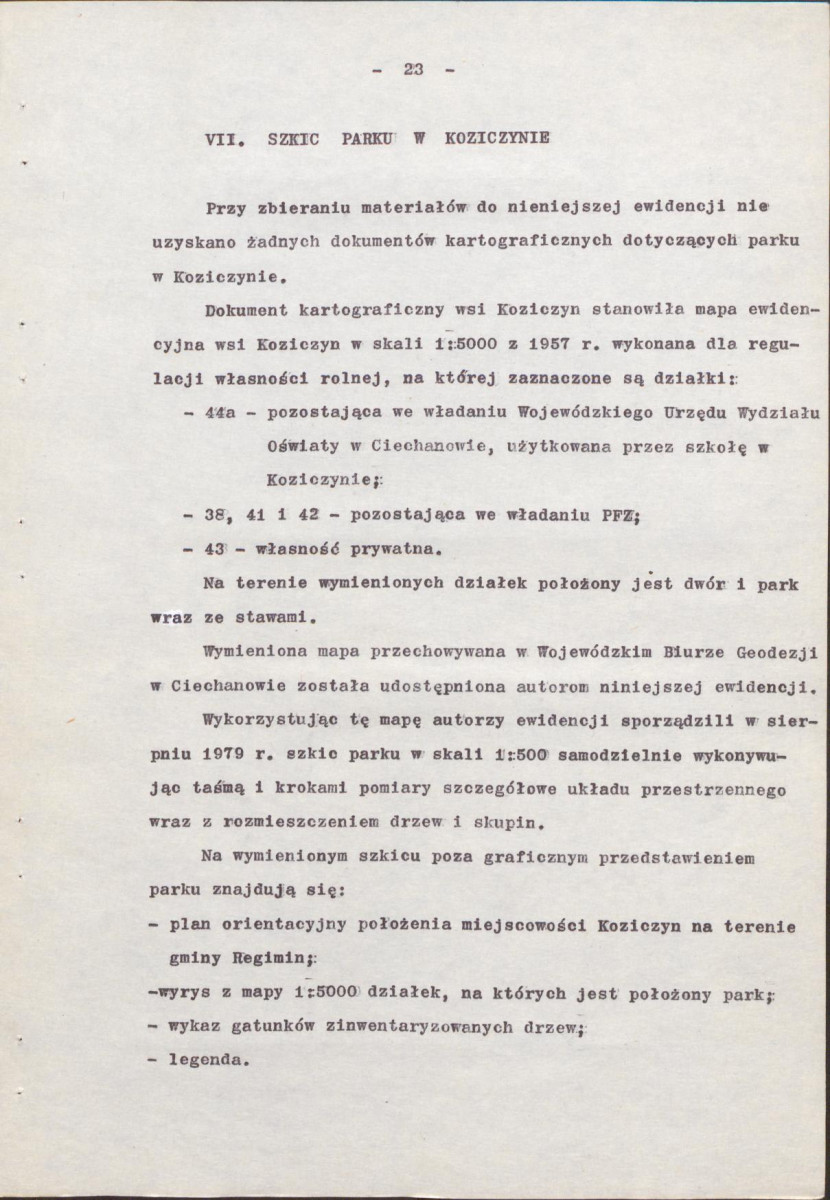 - 23 -

VII. SZKIC PARKU W KOZICZYNIE

Przy zbieraniu materiałów do nieniejszej ewidencji nie uzyskano żadnych dokumentów kartograficznych dotyczących parku w Koziczynie.

Dokument kartograficzny wsi Koziczyn stanowiła mapa ewidencyjna wsi Koziczyn w skali 1:5000 z 1957 r. wykonana dla regulacji własności rolnej, na której zaznaczone są działki:

- 44a - pozostająca we władaniu Wojewódzkiego Urzędu Wydziału Oświaty w Ciechanowie, użytkowana przez szkołę w Koziczynie;

- 38, 41 i 42 - pozostająca we władaniu PFZ;

- 43 - własność prywatna.

Na terenie wymienionych działek położony jest dwór i park wraz ze stawami.

Wymieniona mapa przechowywana w Wojewódzkim Biurze Geodezji w Ciechanowie została udostępniona autorom niniejszej ewidencji.

Wykorzystując tę mapę autorzy ewidencji sporządzili w sierpniu 1979 r. szkic parku w skali 1:500 samodzielnie wykonywując taśmą i krokami pomiary szczegółowe układu przestrzennego wraz z rozmieszczeniem drzew i skupin.

Na wymienionym szkicu poza graficznym przedstawieniem parku znajdują się:

- plan orientacyjny położenia miejscowości Koziczyn na terenie gminy Regimin;

-wyrys z mapy 1:5000 działek, na których jest położony park;

- wykaz gatunków zinwentaryzowanych drzew;

- legenda.